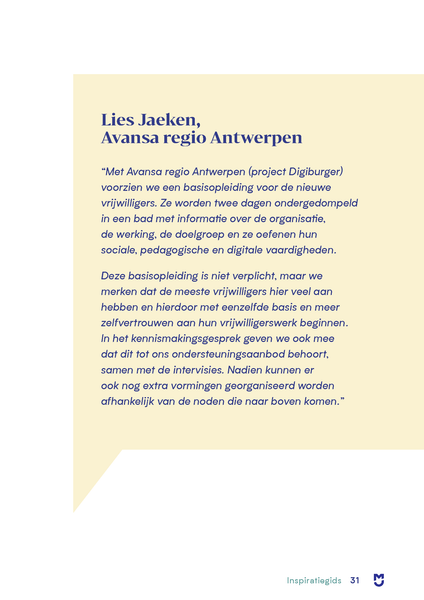 Lies Jaeken,
Avansa regio Antwerpen

"Met Avansa regio Antwerpen (project Digiburger) voorzien we een basisopleiding voor de nieuwe vrijwilligers. Ze worden twee dagen ondergedompeld in een bad met informatie over de organisatie, de werking, de doelgroep en ze oefenen hun sociale, pedagogische en digitale vaardigheden.

Deze basisopleiding is niet verplicht, maar we merken dat de meeste vrijwilligers hier veel aan hebben en hierdoor met eenzelfde basis en meer zelfvertrouwen aan hun vrijwilligerswerk beginnen. In het kennismakingsgesprek geven we ook mee dat dit tot ons ondersteuningsaanbod behoort, samen met de intervisies. Nadien kunnen er ook nog extra vormingen georganiseerd worden afhankelijk van de noden die naar boven komen."

Inspiratiegids 31